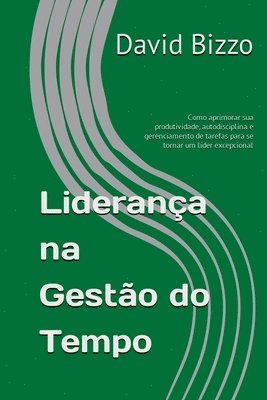 David Bizzo

Como aprimorar sua produtividade, autodisciplina e gerenciamento de tarefas para se tornar um líder excepcional

Liderança na Gestão do Tempo